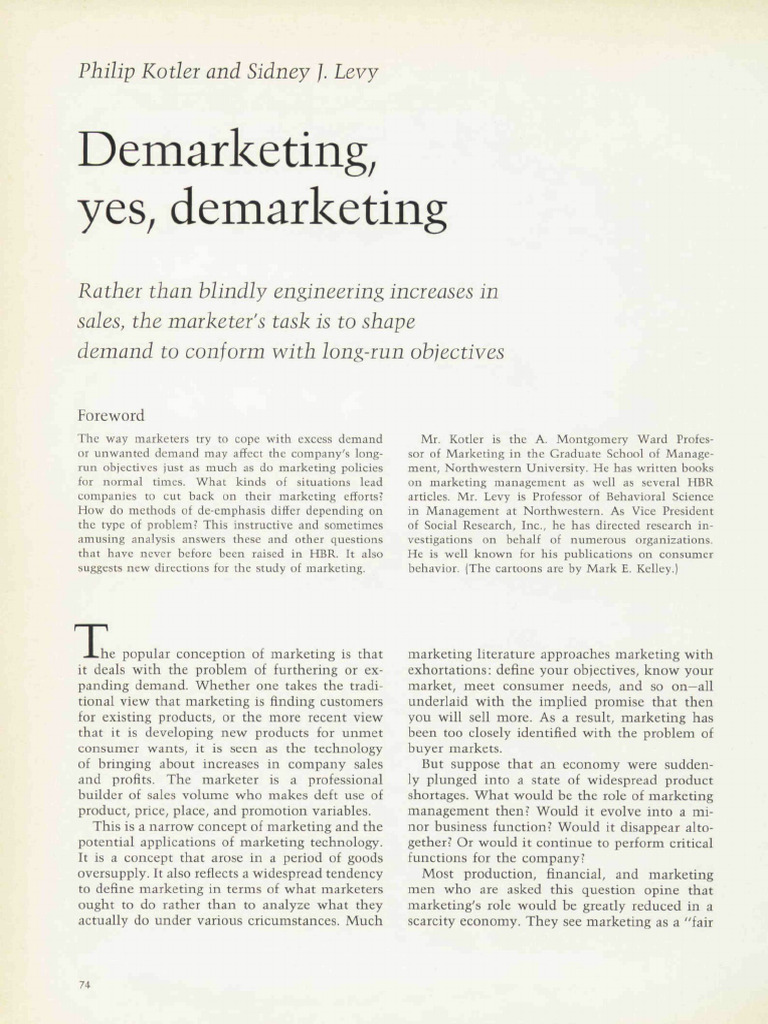 Philip Kotler and Sidney J. Levy

Demarketing, yes, demarketing

Rather than blindly engineering increases in sales, the marketer's task is to shape demand to conform with long-run objectives

Foreword

The way marketers try to cope with excess demand or unwanted demand may affect the company's long-run objectives just as much as do marketing policies for normal times. What kinds of situations lead companies to cut back on their marketing efforts? How do methods of de-emphasis differ depending on the type of problem? This instructive and sometimes amusing analysis answers these and other questions that have never before been raised in HBR. It also suggests new directions for the study of marketing.

Mr. Kotler is the A. Montgomery Ward Professor of Marketing in the Graduate School of Management, Northwestern University. He has written books on marketing management as well as several HBR articles. Mr. Levy is Professor of Behavioral Science in Management at Northwestern. As Vice President of Social Research, Inc., he has directed research investigations on behalf of numerous organizations. He is well known for his publications on consumer behavior. (The cartoons are by Mark E. Kelley.)

The popular conception of marketing is that it deals with the problem of furthering or expanding demand. Whether one takes the traditional view that marketing is finding customers for existing products, or the more recent view that it is developing new products for unmet consumer wants, it is seen as the technology of bringing about increases in company sales and profits. The marketer is a professional builder of sales volume who makes deft use of product, price, place, and promotion variables.

This is a narrow concept of marketing and the potential applications of marketing technology. It is a concept that arose in a period of goods oversupply. It also reflects a widespread tendency to define marketing in terms of what marketers ought to do rather than to analyze what they actually do under various cricumstances. Much marketing literature approaches marketing with exhortations: define your objectives, know your market, meet consumer needs, and so on—all underlaid with the implied promise that then you will sell more. As a result, marketing has been too closely identified with the problem of buyer markets.

But suppose that an economy were suddenly plunged into a state of widespread product shortages. What would be the role of marketing management then? Would it evolve into a minor business function? Would it disappear altogether? Or would it continue to perform critical functions for the company?

Most production, financial, and marketing men who are asked this question opine that marketing's role would be greatly reduced in a scarcity economy. They see marketing as a "fair

74